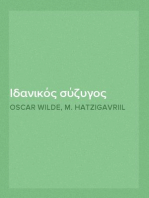 Ιδανικός σύζυγος

OSCAR WILDE, M. HATZIGAVRIIL